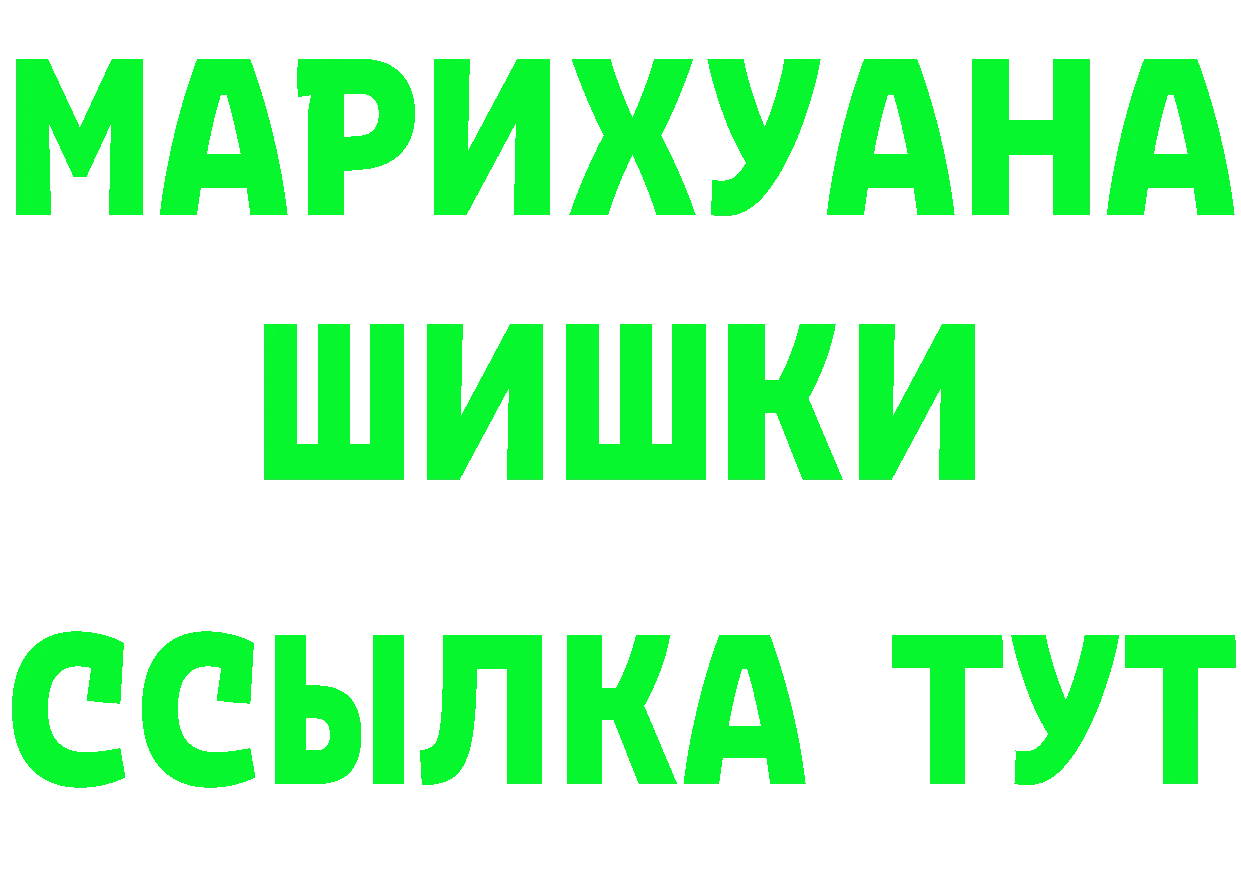 МАРИХУАНА
ШИШКИ
ССЫЛКА ТУТ